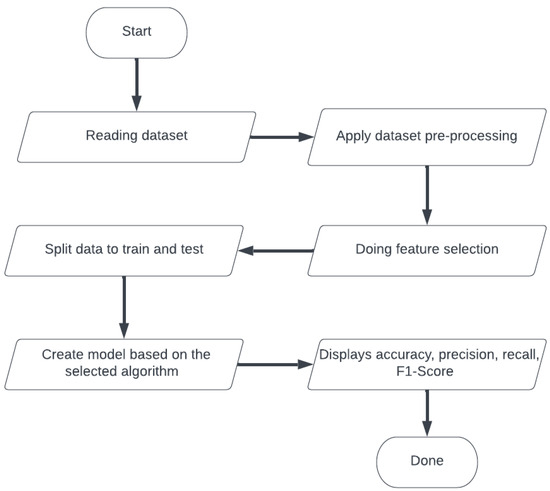 Start

Reading dataset

Apply dataset pre-processing

Doing feature selection

Split data to train and test

Create model based on the selected algorithm

Displays accuracy, precision, recall, F1-Score

Done